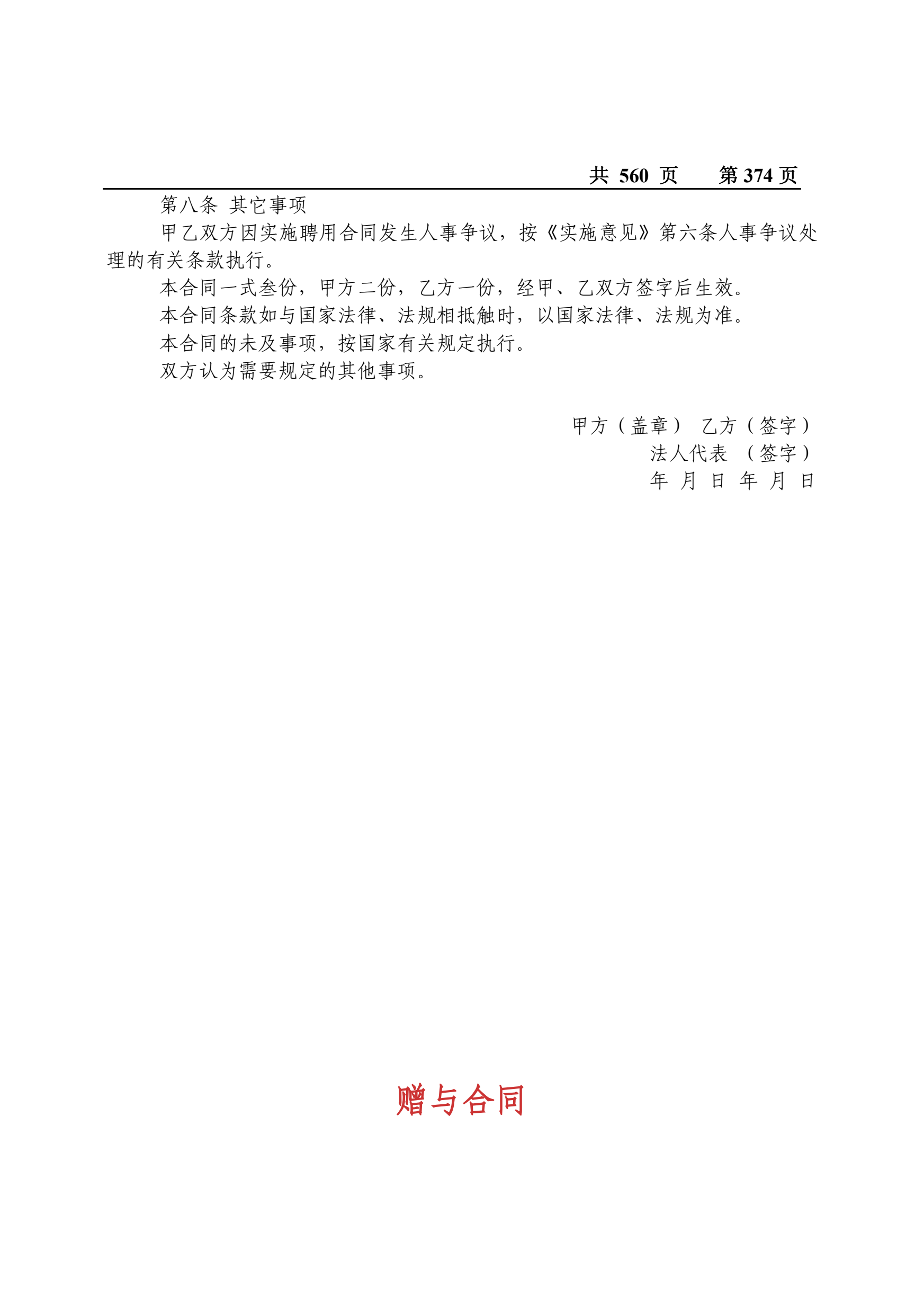 共 560 页　　第 374 页

第八条 其它事项

甲乙双方因实施聘用合同发生人事争议，按《实施意见》第六条人事争议处理的有关条款执行。

本合同一式叁份，甲方二份，乙方一份，经甲、乙双方签字后生效。

本合同条款如与国家法律、法规相抵触时，以国家法律、法规为准。

本合同的未及事项，按国家有关规定执行。

双方认为需要规定的其他事项。

甲方（盖章） 乙方（签字）
法人代表 （签字）
年 月 日 年 月 日

赠与合同